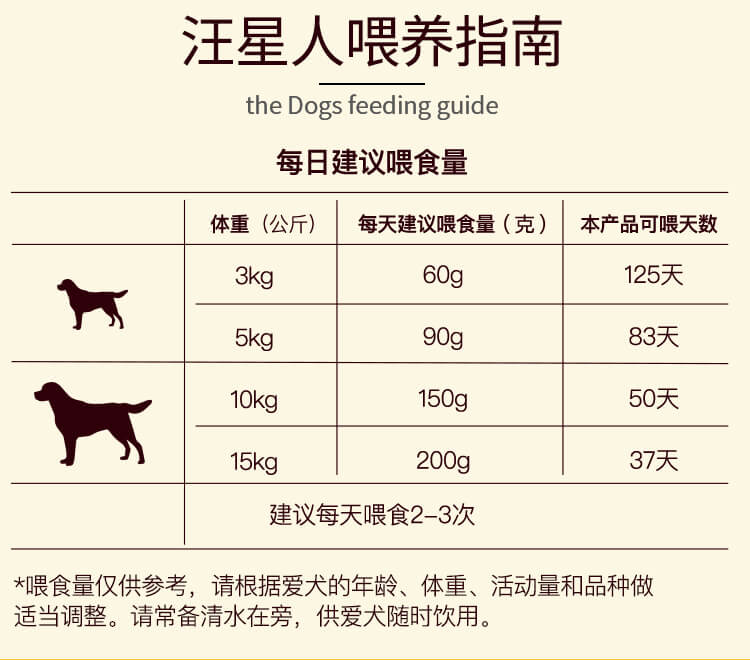 汪星人喂养指南

the Dogs feeding guide

每日建议喂食量

|  | 体重（公斤） | 每天建议喂食量（克） | 本产品可喂天数 |
|---|---|---|---|
|  | 3kg | 60g | 125天 |
|  | 5kg | 90g | 83天 |
|  | 10kg | 150g | 50天 |
|  | 15kg | 200g | 37天 |
|  | 建议每天喂食2-3次 |  |  |

*喂食量仅供参考，请根据爱犬的年龄、体重、活动量和品种做适当调整。请常备清水在旁，供爱犬随时饮用。